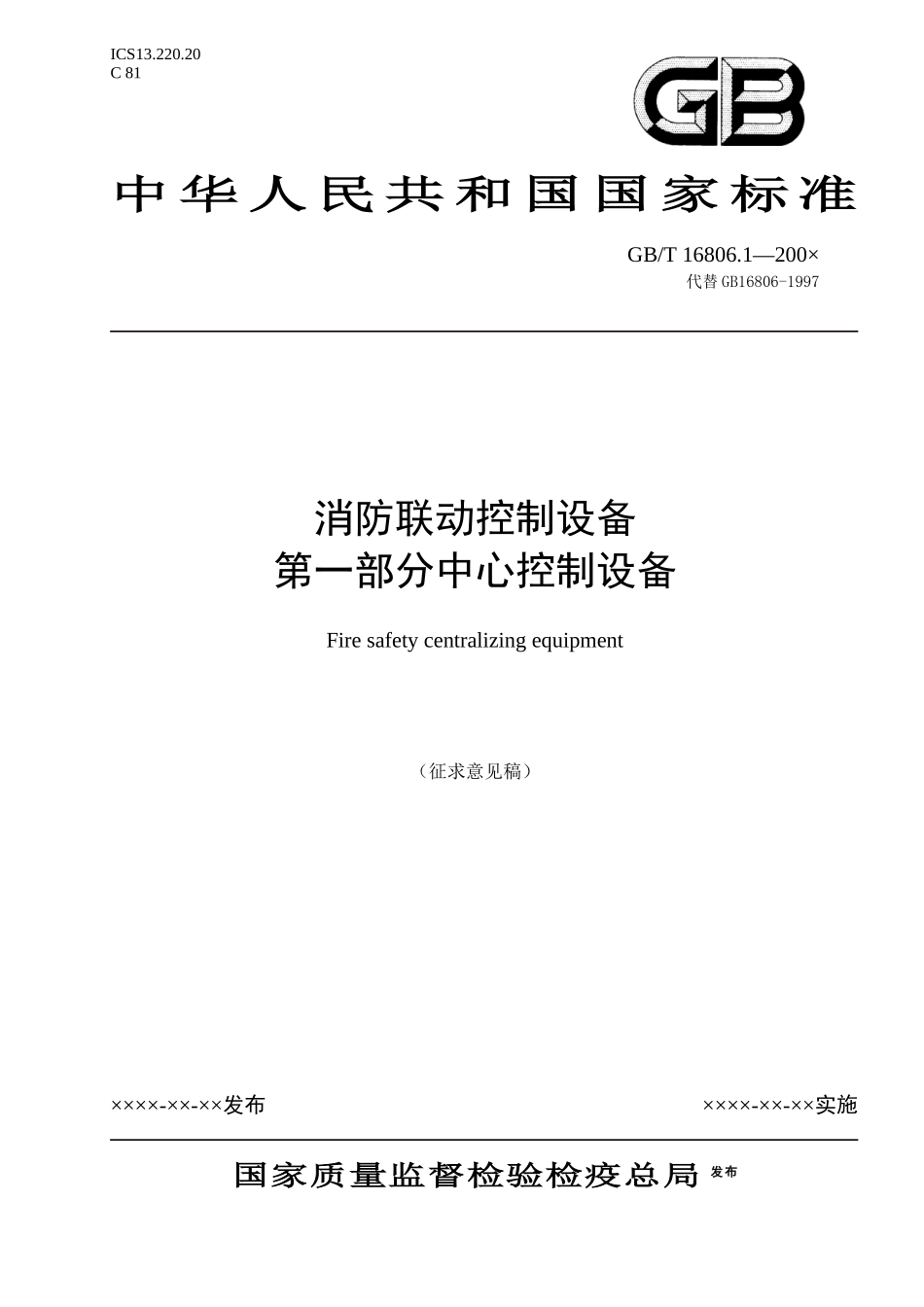 ICS13.220.20
C 81

GB

中华人民共和国国家标准

GB/T 16806.1—200×
代替 GB16806-1997

消防联动控制设备
第一部分中心控制设备

Fire safety centralizing equipment

（征求意见稿）

××××-××-××发布

××××-××-××实施

国家质量监督检验检疫总局 发布